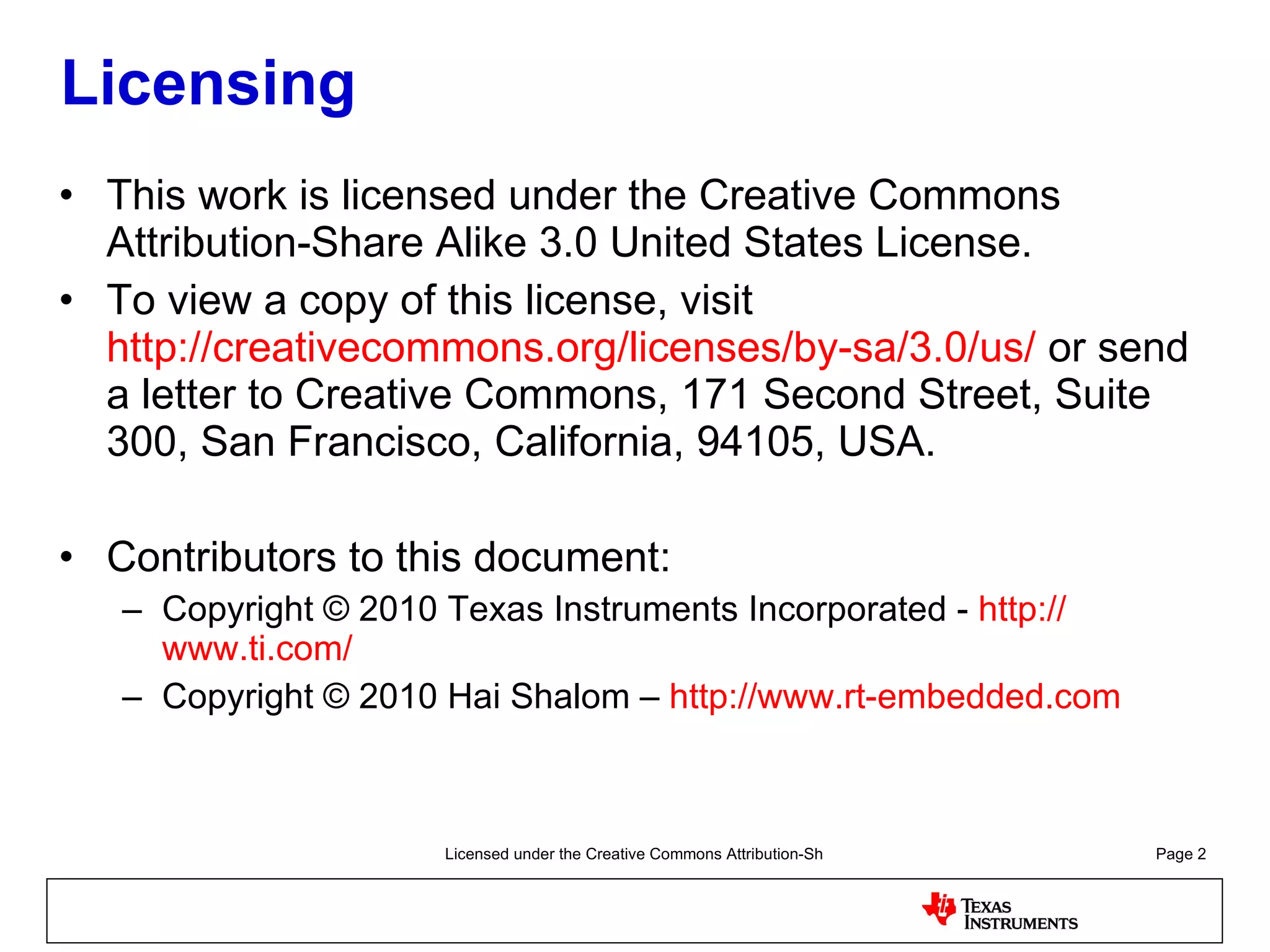 Licensing

• This work is licensed under the Creative Commons Attribution-Share Alike 3.0 United States License.
• To view a copy of this license, visit http://creativecommons.org/licenses/by-sa/3.0/us/ or send a letter to Creative Commons, 171 Second Street, Suite 300, San Francisco, California, 94105, USA.

• Contributors to this document:
– Copyright © 2010 Texas Instruments Incorporated - http://www.ti.com/
– Copyright © 2010 Hai Shalom – http://www.rt-embedded.com

Licensed under the Creative Commons Attribution-Sh

Page 2

TEXAS INSTRUMENTS